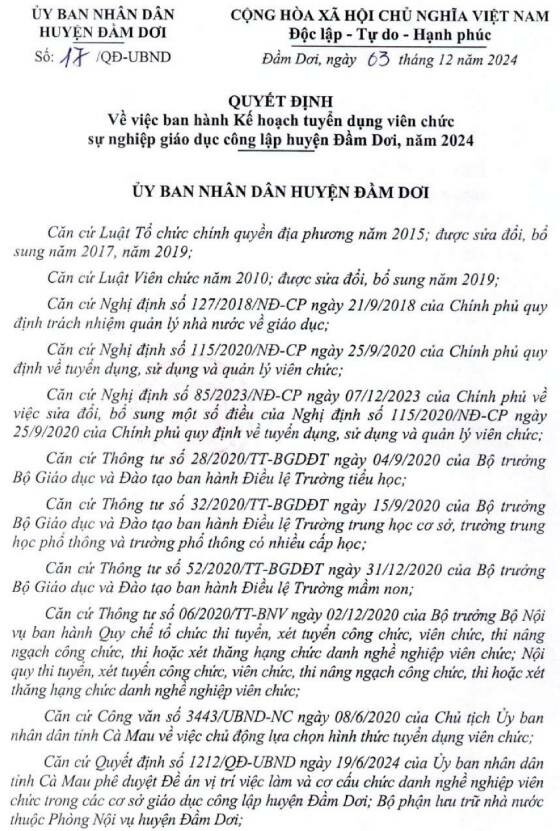 ỦY BAN NHÂN DÂN
HUYỆN ĐẦM DƠI

Số: 17 /QĐ-UBND

CỘNG HÒA XÃ HỘI CHỦ NGHĨA VIỆT NAM
Độc lập - Tự do - Hạnh phúc

Đầm Dơi, ngày 03 tháng 12 năm 2024

QUYẾT ĐỊNH
Về việc ban hành Kế hoạch tuyển dụng viên chức sự nghiệp giáo dục công lập huyện Đầm Dơi, năm 2024

ỦY BAN NHÂN DÂN HUYỆN ĐẦM DƠI

Căn cứ Luật Tổ chức chính quyền địa phương năm 2015; được sửa đổi, bổ sung năm 2017, năm 2019;

Căn cứ Luật Viên chức năm 2010; được sửa đổi, bổ sung năm 2019;

Căn cứ Nghị định số 127/2018/NĐ-CP ngày 21/9/2018 của Chính phủ quy định trách nhiệm quản lý nhà nước về giáo dục;

Căn cứ Nghị định số 115/2020/NĐ-CP ngày 25/9/2020 của Chính phủ quy định về tuyển dụng, sử dụng và quản lý viên chức;

Căn cứ Nghị định số 85/2023/NĐ-CP ngày 07/12/2023 của Chính phủ về việc sửa đổi, bổ sung một số điều của Nghị định số 115/2020/NĐ-CP ngày 25/9/2020 của Chính phủ quy định về tuyển dụng, sử dụng và quản lý viên chức;

Căn cứ Thông tư số 28/2020/TT-BGDĐT ngày 04/9/2020 của Bộ trưởng Bộ Giáo dục và Đào tạo ban hành Điều lệ Trường tiểu học;

Căn cứ Thông tư số 32/2020/TT-BGDĐT ngày 15/9/2020 của Bộ trưởng Bộ Giáo dục và Đào tạo ban hành Điều lệ Trường trung học cơ sở, trường trung học phổ thông và trường phổ thông có nhiều cấp học;

Căn cứ Thông tư số 52/2020/TT-BGDĐT ngày 31/12/2020 của Bộ trưởng Bộ Giáo dục và Đào tạo ban hành Điều lệ Trường mầm non;

Căn cứ Thông tư số 06/2020/TT-BNV ngày 02/12/2020 của Bộ trưởng Bộ Nội vụ ban hành Quy chế tổ chức thi tuyển, xét tuyển công chức, viên chức, thi nâng ngạch công chức, thi hoặc xét thăng hạng chức danh nghề nghiệp viên chức; Nội quy thi tuyển, xét tuyển công chức, viên chức, thi nâng ngạch công chức, thi hoặc xét thăng hạng chức danh nghề nghiệp viên chức;

Căn cứ Công văn số 3443/UBND-NC ngày 08/6/2020 của Chủ tịch Ủy ban nhân dân tỉnh Cà Mau về việc chủ động lựa chọn hình thức tuyển dụng viên chức;

Căn cứ Quyết định số 1212/QĐ-UBND ngày 19/6/2024 của Ủy ban nhân dân tỉnh Cà Mau phê duyệt Đề án vị trí việc làm và cơ cấu chức danh nghề nghiệp viên chức trong các cơ sở giáo dục công lập huyện Đầm Dơi; Bộ phận lưu trữ nhà nước thuộc Phòng Nội vụ huyện Đầm Dơi;